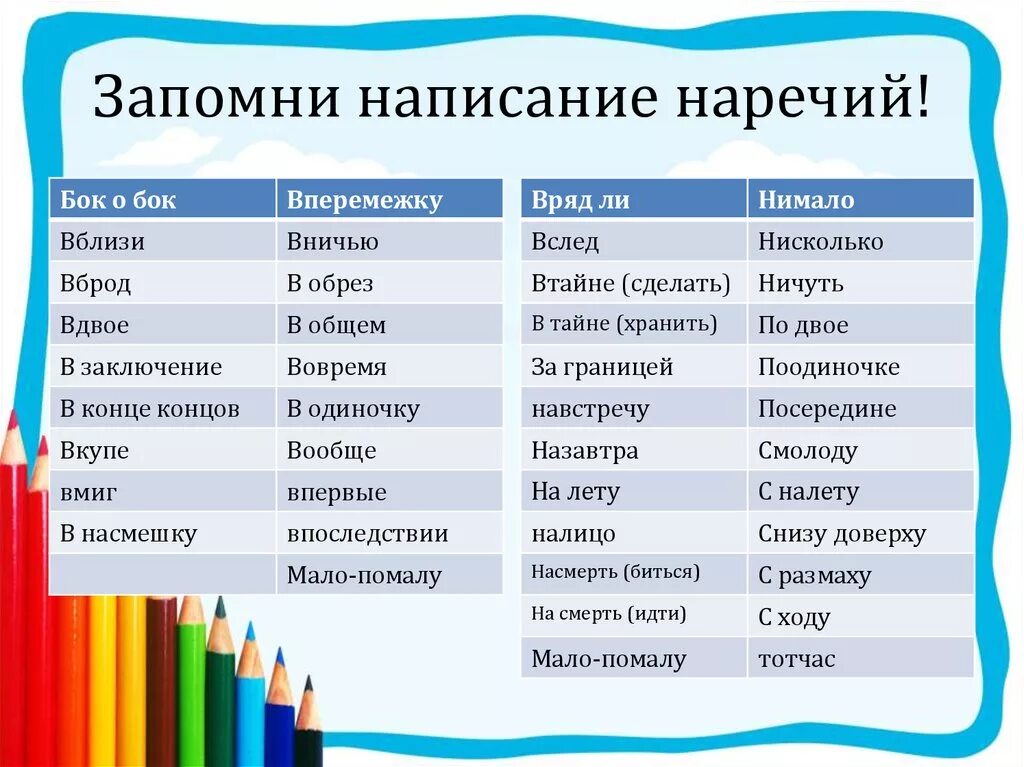 Запомни написание наречий!

| Бок о бок | Вперемежку |
|---|---|
| Вблизи | Вничью |
| Вброд | В обрез |
| Вдвое | В общем |
| В заключение | Вовремя |
| В конце концов | В одиночку |
| Вкупе | Вообще |
| вмиг | впервые |
| В насмешку | впоследствии |
| | Мало-помалу |

| Вряд ли | Нимало |
|---|---|
| Вслед | Нисколько |
| Втайне (сделать) | Ничуть |
| В тайне (хранить) | По двое |
| За границей | Поодиночке |
| навстречу | Посередине |
| Назавтра | Смолоду |
| На лету | С налету |
| налицо | Снизу доверху |
| Насмерть (биться) | С размаху |
| На смерть (идти) | С ходу |
| Мало-помалу | тотчас |